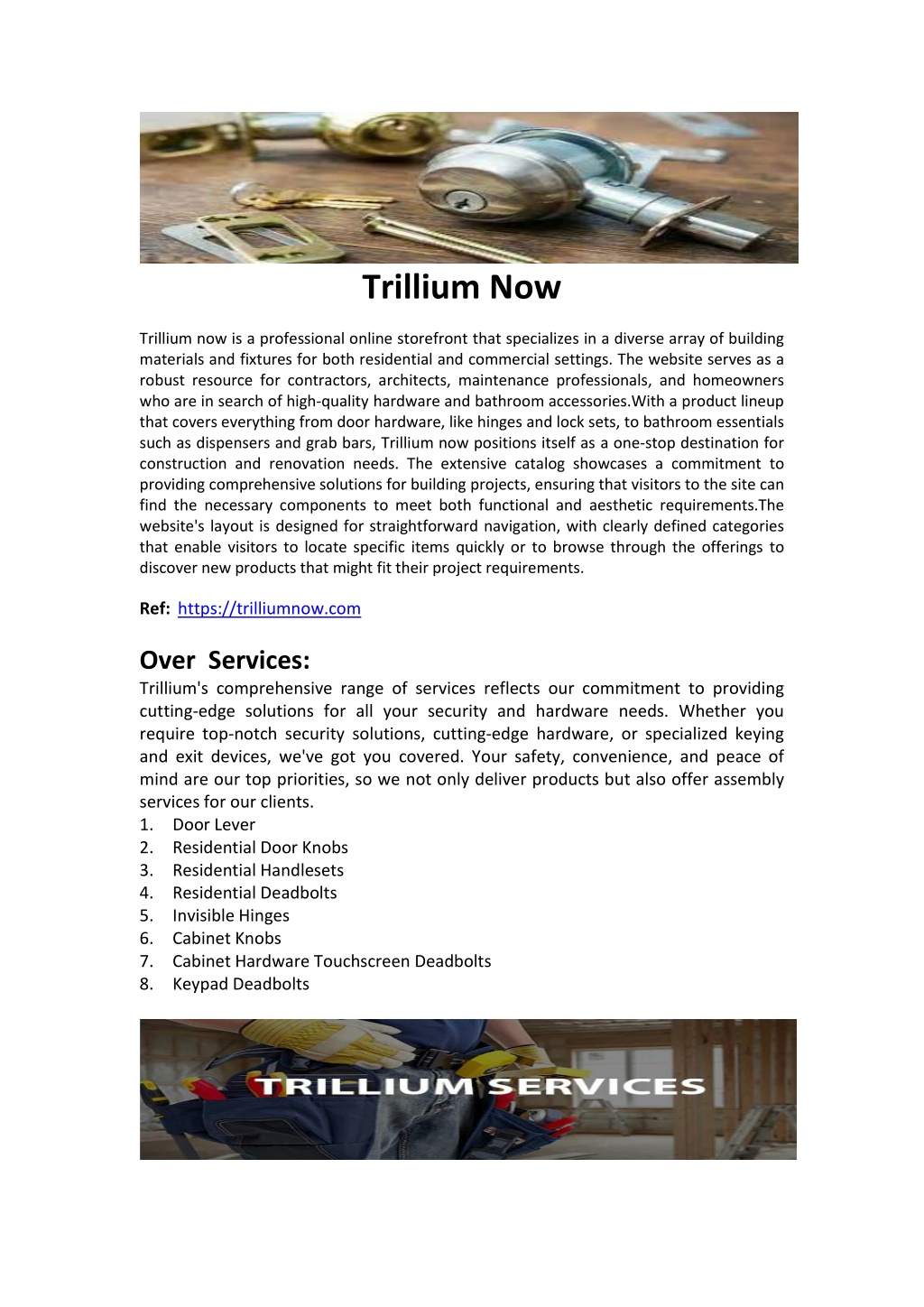 Trillium Now

Trillium now is a professional online storefront that specializes in a diverse array of building materials and fixtures for both residential and commercial settings. The website serves as a robust resource for contractors, architects, maintenance professionals, and homeowners who are in search of high-quality hardware and bathroom accessories.With a product lineup that covers everything from door hardware, like hinges and lock sets, to bathroom essentials such as dispensers and grab bars, Trillium now positions itself as a one-stop destination for construction and renovation needs. The extensive catalog showcases a commitment to providing comprehensive solutions for building projects, ensuring that visitors to the site can find the necessary components to meet both functional and aesthetic requirements.The website's layout is designed for straightforward navigation, with clearly defined categories that enable visitors to locate specific items quickly or to browse through the offerings to discover new products that might fit their project requirements.

Ref: https://trilliumnow.com

Over Services:
Trillium's comprehensive range of services reflects our commitment to providing cutting-edge solutions for all your security and hardware needs. Whether you require top-notch security solutions, cutting-edge hardware, or specialized keying and exit devices, we've got you covered. Your safety, convenience, and peace of mind are our top priorities, so we not only deliver products but also offer assembly services for our clients.
1. Door Lever
2. Residential Door Knobs
3. Residential Handlesets
4. Residential Deadbolts
5. Invisible Hinges
6. Cabinet Knobs
7. Cabinet Hardware Touchscreen Deadbolts
8. Keypad Deadbolts

TRILLIUM SERVICES